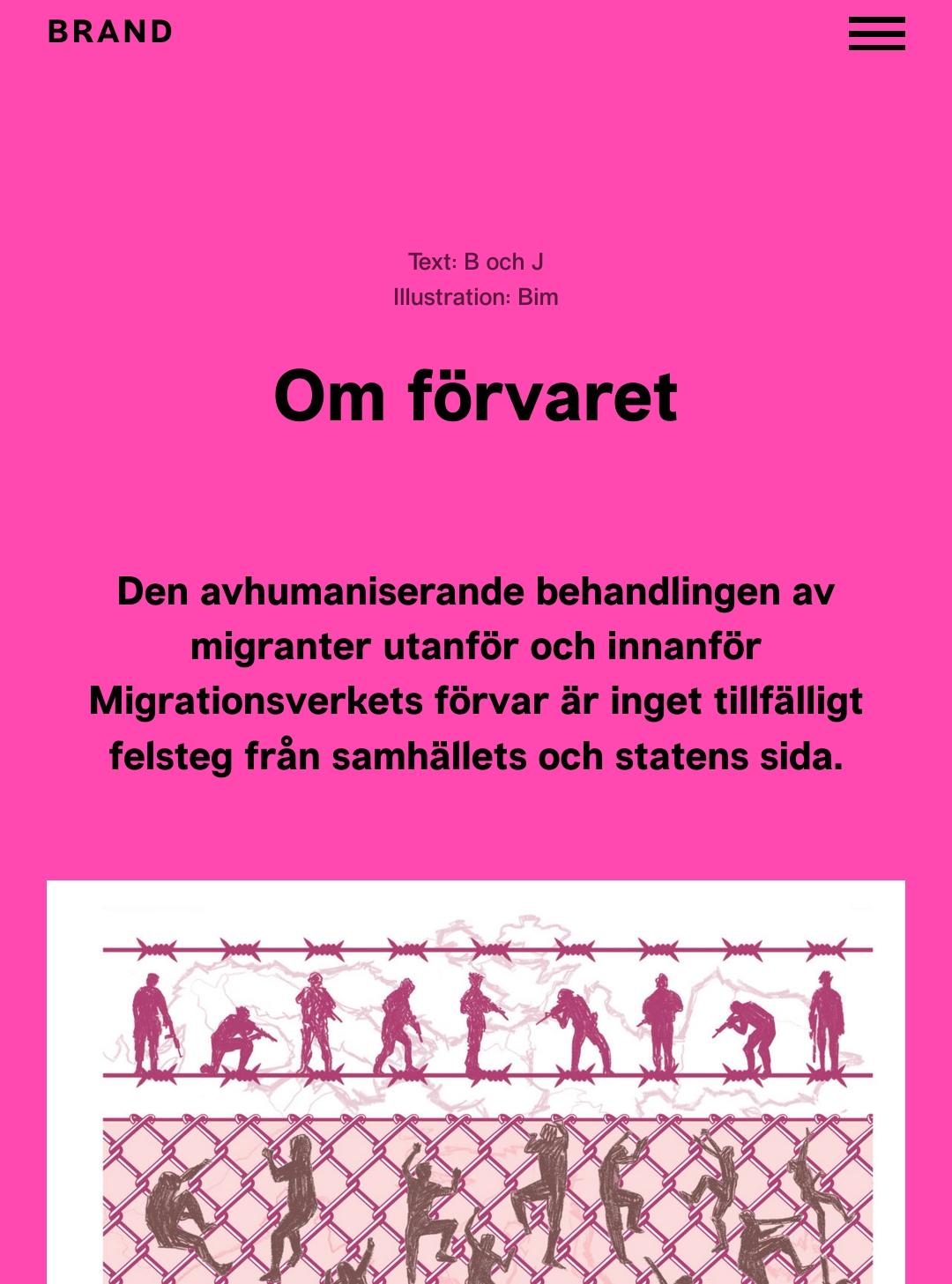 BRAND

Text: B och J
Illustration: Bim

Om förvaret

Den avhumaniserande behandlingen av migranter utanför och innanför Migrationsverkets förvar är inget tillfälligt felsteg från samhällets och statens sida.